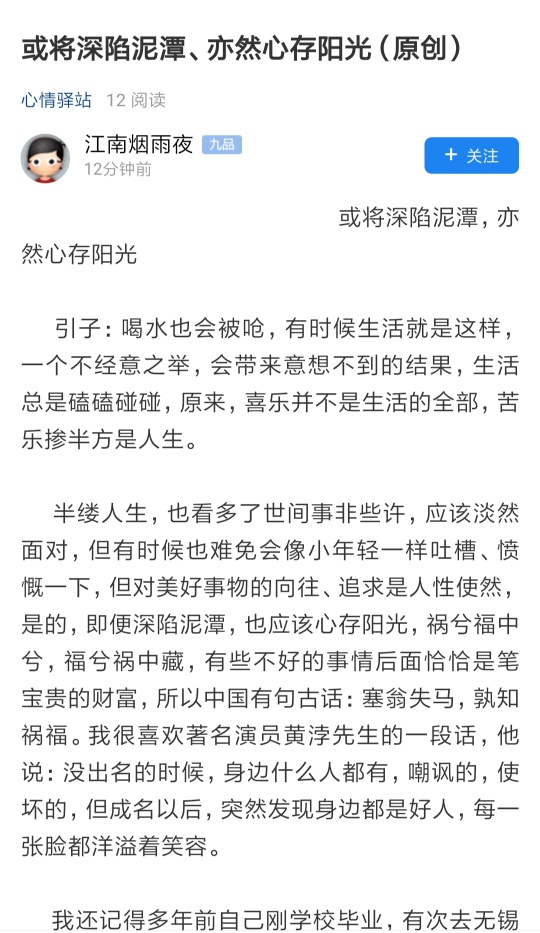 或将深陷泥潭、亦然心存阳光（原创）

心情驿站 12 阅读

江南烟雨夜 九品
12分钟前

+ 关注

或将深陷泥潭，亦然心存阳光

引子：喝水也会被呛，有时候生活就是这样，一个不经意之举，会带来意想不到的结果，生活总是磕磕碰碰，原来，喜乐并不是生活的全部，苦乐掺半方是人生。

半缕人生，也看多了世间事非些许，应该淡然面对，但有时候也难免会像小年轻一样吐槽、愤慨一下，但对美好事物的向往、追求是人性使然，是的，即便深陷泥潭，也应该心存阳光，祸兮福中兮，福兮祸中藏，有些不好的事情后面恰恰是笔宝贵的财富，所以中国有句古话：塞翁失马，孰知祸福。我很喜欢著名演员黄渤先生的一段话，他说：没出名的时候，身边什么人都有，嘲讽的，使坏的，但成名以后，突然发现身边都是好人，每一张脸都洋溢着笑容。

我还记得多年前自己刚学校毕业，有次去无锡